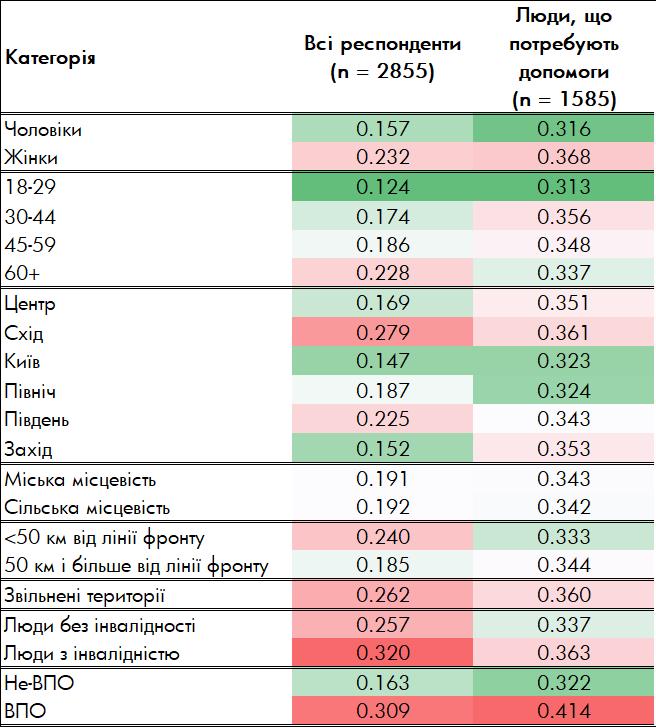 | Категорія | Всі респонденти (n = 2855) | Люди, що потребують допомоги (n = 1585) |
|---|---|---|
| Чоловіки | 0.157 | 0.316 |
| Жінки | 0.232 | 0.368 |
| 18-29 | 0.124 | 0.313 |
| 30-44 | 0.174 | 0.356 |
| 45-59 | 0.186 | 0.348 |
| 60+ | 0.228 | 0.337 |
| Центр | 0.169 | 0.351 |
| Схід | 0.279 | 0.361 |
| Київ | 0.147 | 0.323 |
| Північ | 0.187 | 0.324 |
| Південь | 0.225 | 0.343 |
| Захід | 0.152 | 0.353 |
| Міська місцевість | 0.191 | 0.343 |
| Сільська місцевість | 0.192 | 0.342 |
| <50 км від лінії фронту | 0.240 | 0.333 |
| 50 км і більше від лінії фронту | 0.185 | 0.344 |
| Звільнені території | 0.262 | 0.360 |
| Люди без інвалідності | 0.257 | 0.337 |
| Люди з інвалідністю | 0.320 | 0.363 |
| Не-ВПО | 0.163 | 0.322 |
| ВПО | 0.309 | 0.414 |